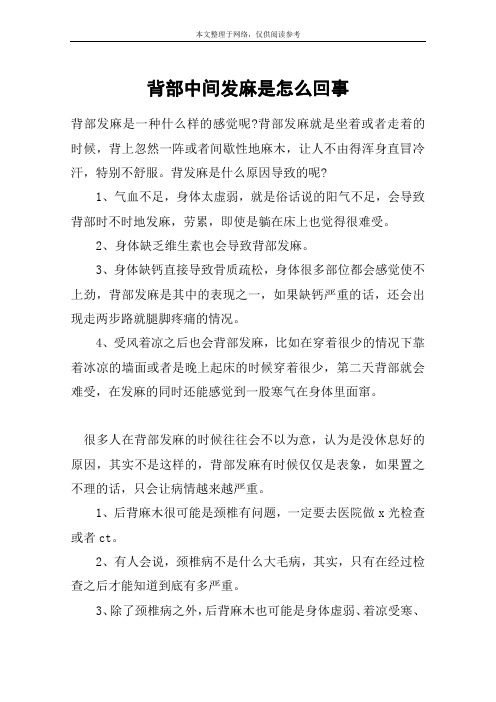 本文整理于网络，仅供阅读参考

背部中间发麻是怎么回事

背部发麻是一种什么样的感觉呢?背部发麻就是坐着或者走着的时候，背上忽然一阵或者间歇性地麻木，让人不由得浑身直冒冷汗，特别不舒服。背发麻是什么原因导致的呢?

1、气血不足，身体太虚弱，就是俗话说的阳气不足，会导致背部时不时地发麻，劳累，即使是躺在床上也觉得很难受。

2、身体缺乏维生素也会导致背部发麻。

3、身体缺钙直接导致骨质疏松，身体很多部位都会感觉使不上劲，背部发麻是其中的表现之一，如果缺钙严重的话，还会出现走两步路就腿脚疼痛的情况。

4、受风着凉之后也会背部发麻，比如在穿着很少的情况下靠着冰凉的墙面或者是晚上起床的时候穿着很少，第二天背部就会难受，在发麻的同时还能感觉到一股寒气在身体里面窜。

很多人在背部发麻的时候往往会不以为意，认为是没休息好的原因，其实不是这样的，背部发麻有时候仅仅是表象，如果置之不理的话，只会让病情越来越严重。

1、后背麻木很可能是颈椎有问题，一定要去医院做 x 光检查或者 ct。

2、有人会说，颈椎病不是什么大毛病，其实，只有在经过检查之后才能知道到底有多严重。

3、除了颈椎病之外，后背麻木也可能是身体虚弱、着凉受寒、